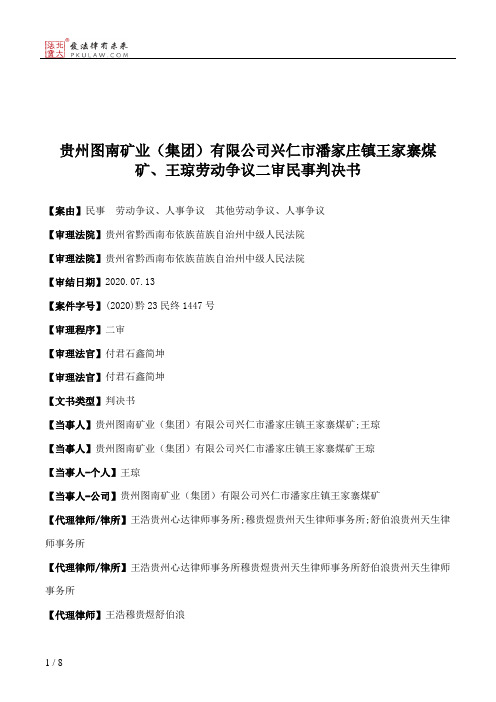 北大法宝 发法律有未来 PKULAW.COM

贵州图南矿业（集团）有限公司兴仁市潘家庄镇王家寨煤矿、王琼劳动争议二审民事判决书

【案由】民事 劳动争议、人事争议 其他劳动争议、人事争议

【审理法院】贵州省黔西南布依族苗族自治州中级人民法院

【审理法院】贵州省黔西南布依族苗族自治州中级人民法院

【审结日期】2020.07.13

【案件字号】(2020)黔23民终1447号

【审理程序】二审

【审理法官】付君石鑫简坤

【审理法官】付君石鑫简坤

【文书类型】判决书

【当事人】贵州图南矿业（集团）有限公司兴仁市潘家庄镇王家寨煤矿;王琼

【当事人】贵州图南矿业（集团）有限公司兴仁市潘家庄镇王家寨煤矿王琼

【当事人-个人】王琼

【当事人-公司】贵州图南矿业（集团）有限公司兴仁市潘家庄镇王家寨煤矿

【代理律师/律所】王浩贵州心达律师事务所;穆贵煜贵州天生律师事务所;舒伯浪贵州天生律师事务所

【代理律师/律所】王浩贵州心达律师事务所穆贵煜贵州天生律师事务所舒伯浪贵州天生律师事务所

【代理律师】王浩穆贵煜舒伯浪

1 / 8